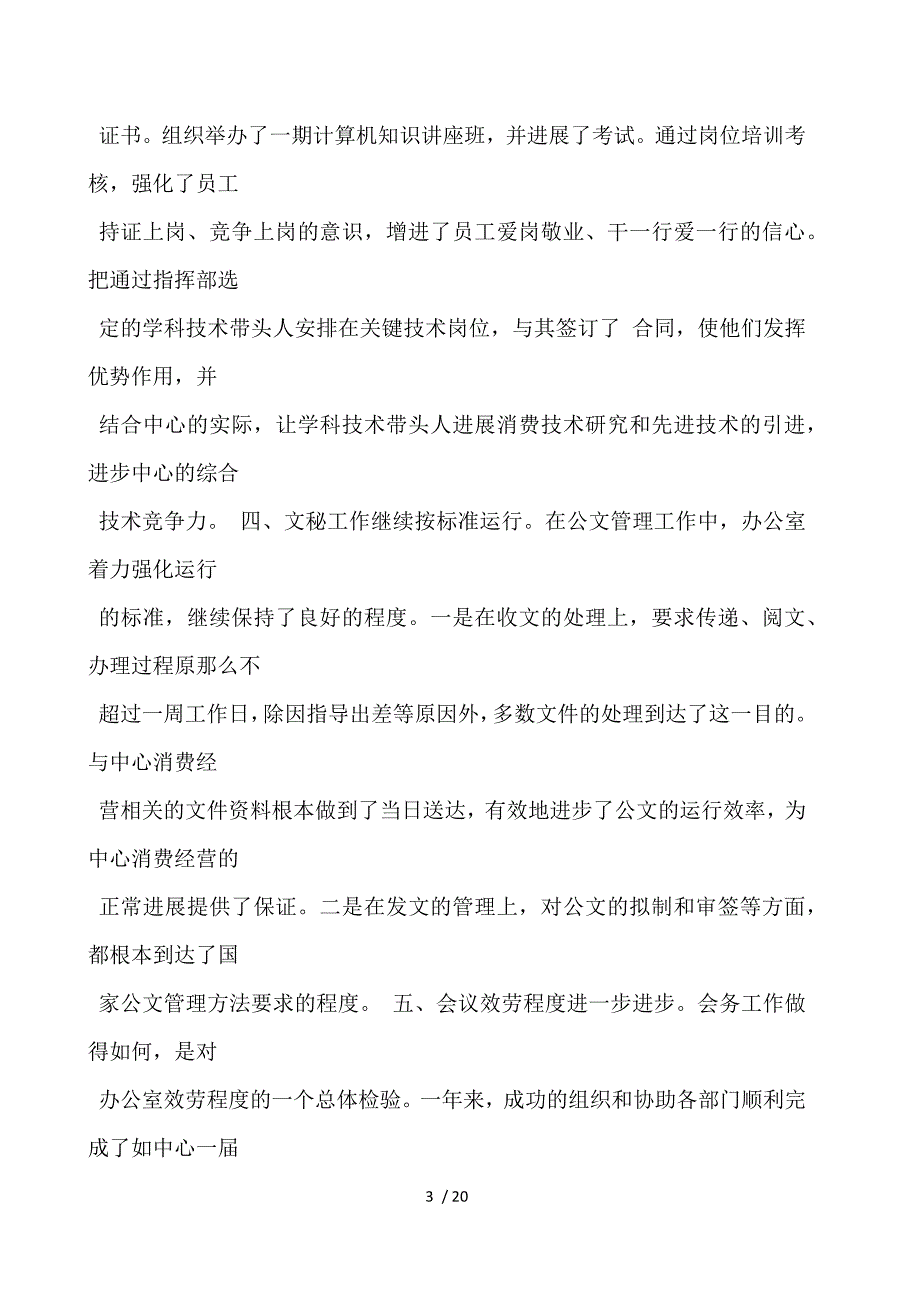 证书。组织举办了一期计算机知识讲座班，并进展了考试。通过岗位培训考核，强化了员工

持证上岗、竞争上岗的意识，增进了员工爱岗敬业、干一行爱一行的信心。把通过指挥部选

定的学科技术带头人安排在关键技术岗位，与其签订了 合同，使他们发挥优势作用，并

结合中心的实际，让学科技术带头人进展消费技术研究和先进技术的引进，进步中心的综合

技术竞争力。 四、文秘工作继续按标准运行。在公文管理工作中，办公室着力强化运行

的标准，继续保持了良好的程度。一是在收文的处理上，要求传递、阅文、办理过程原那么不

超过一周工作日，除因指导出差等原因外，多数文件的处理到达了这一目的。与中心消费经

营相关的文件资料根本做到了当日送达，有效地进步了公文的运行效率，为中心消费经营的

正常进展提供了保证。二是在发文的管理上，对公文的拟制和审签等方面，都根本到达了国

家公文管理方法要求的程度。 五、会议效劳程度进一步进步。会务工作做得如何，是对

办公室效劳程度的一个总体检验。一年来，成功的组织和协助各部门顺利完成了如中心一届

3 / 20